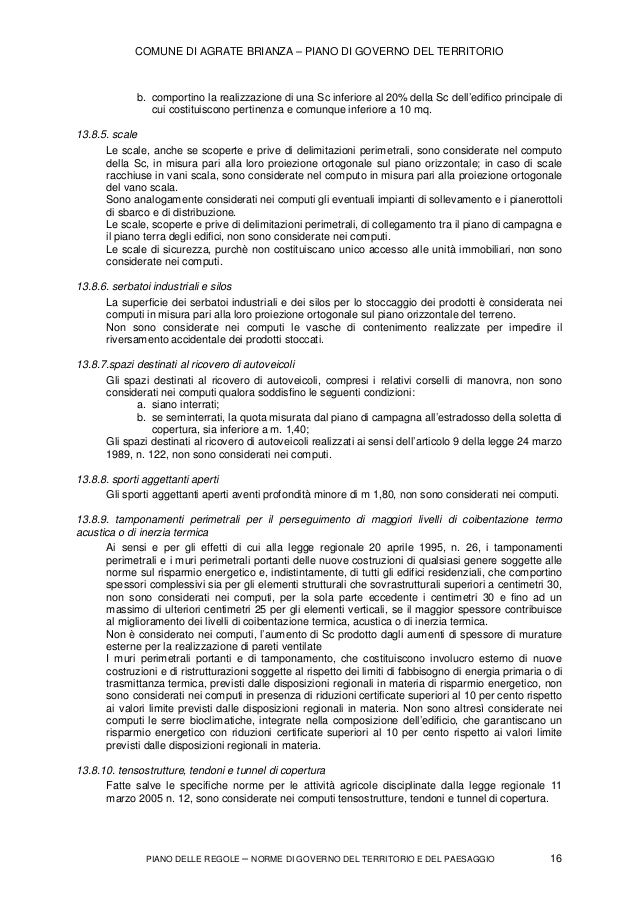 COMUNE DI AGRATE BRIANZA – PIANO DI GOVERNO DEL TERRITORIO

b. comportino la realizzazione di una Sc inferiore al 20% della Sc dell'edificio principale di cui costituiscono pertinenza e comunque inferiore a 10 mq.

13.8.5. scale

Le scale, anche se scoperte e prive di delimitazioni perimetrali, sono considerate nel computo della Sc, in misura pari alla loro proiezione ortogonale sul piano orizzontale; in caso di scale racchiuse in vani scala, sono considerate nel computo in misura pari alla proiezione ortogonale del vano scala.
Sono analogamente considerati nei computi gli eventuali impianti di sollevamento e i pianerottoli di sbarco e di distribuzione.
Le scale, scoperte e prive di delimitazioni perimetrali, di collegamento tra il piano di campagna e il piano terra degli edifici, non sono considerate nei computi.
Le scale di sicurezza, purchè non costituiscano unico accesso alle unità immobiliari, non sono considerate nei computi.

13.8.6. serbatoi industriali e silos

La superficie dei serbatoi industriali e dei silos per lo stoccaggio dei prodotti è considerata nei computi in misura pari alla loro proiezione ortogonale sul piano orizzontale del terreno.
Non sono considerate nei computi le vasche di contenimento realizzate per impedire il riversamento accidentale dei prodotti stoccati.

13.8.7.spazi destinati al ricovero di autoveicoli

Gli spazi destinati al ricovero di autoveicoli, compresi i relativi corselli di manovra, non sono considerati nei computi qualora soddisfino le seguenti condizioni:
a. siano interrati;
b. se seminterrati, la quota misurata dal piano di campagna all'estradosso della soletta di copertura, sia inferiore a m. 1,40;
Gli spazi destinati al ricovero di autoveicoli realizzati ai sensi dell'articolo 9 della legge 24 marzo 1989, n. 122, non sono considerati nei computi.

13.8.8. sporti aggettanti aperti

Gli sporti aggettanti aperti aventi profondità minore di m 1,80, non sono considerati nei computi.

13.8.9. tamponamenti perimetrali per il perseguimento di maggiori livelli di coibentazione termo acustica o di inerzia termica

Ai sensi e per gli effetti di cui alla legge regionale 20 aprile 1995, n. 26, i tamponamenti perimetrali e i muri perimetrali portanti delle nuove costruzioni di qualsiasi genere soggette alle norme sul risparmio energetico e, indistintamente, di tutti gli edifici residenziali, che comportino spessori complessivi sia per gli elementi strutturali che sovrastrutturali superiori a centimetri 30, non sono considerati nei computi, per la sola parte eccedente i centimetri 30 e fino ad un massimo di ulteriori centimetri 25 per gli elementi verticali, se il maggior spessore contribuisce al miglioramento dei livelli di coibentazione termica, acustica o di inerzia termica.
Non è considerato nei computi, l'aumento di Sc prodotto dagli aumenti di spessore di murature esterne per la realizzazione di pareti ventilate
I muri perimetrali portanti e di tamponamento, che costituiscono involucro esterno di nuove costruzioni e di ristrutturazioni soggette al rispetto dei limiti di fabbisogno di energia primaria o di trasmittanza termica, previsti dalle disposizioni regionali in materia di risparmio energetico, non sono considerati nei computi in presenza di riduzioni certificate superiori al 10 per cento rispetto ai valori limite previsti dalle disposizioni regionali in materia. Non sono altresì considerate nei computi le serre bioclimatiche, integrate nella composizione dell'edificio, che garantiscano un risparmio energetico con riduzioni certificate superiori al 10 per cento rispetto ai valori limite previsti dalle disposizioni regionali in materia.

13.8.10. tensostrutture, tendoni e tunnel di copertura

Fatte salve le specifiche norme per le attività agricole disciplinate dalla legge regionale 11 marzo 2005 n. 12, sono considerate nei computi tensostrutture, tendoni e tunnel di copertura.

PIANO DELLE REGOLE – NORME DI GOVERNO DEL TERRITORIO E DEL PAESAGGIO 16